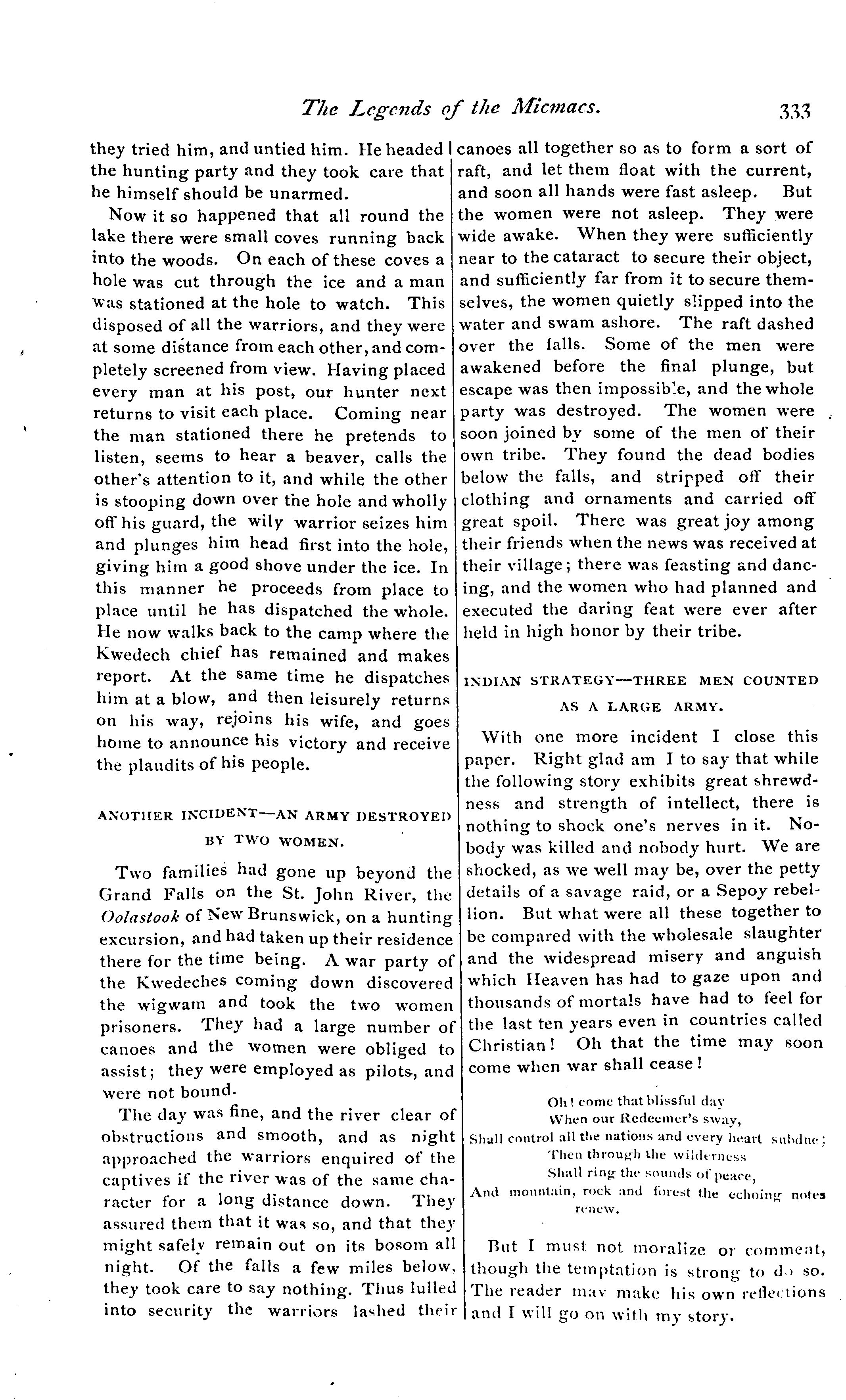 The Legends of the Micmacs. 333

they tried him, and untied him. He headed the hunting party and they took care that he himself should be unarmed.

Now it so happened that all round the lake there were small coves running back into the woods. On each of these coves a hole was cut through the ice and a man was stationed at the hole to watch. This disposed of all the warriors, and they were at some distance from each other, and completely screened from view. Having placed every man at his post, our hunter next returns to visit each place. Coming near the man stationed there he pretends to listen, seems to hear a beaver, calls the other's attention to it, and while the other is stooping down over the hole and wholly off his guard, the wily warrior seizes him and plunges him head first into the hole, giving him a good shove under the ice. In this manner he proceeds from place to place until he has dispatched the whole. He now walks back to the camp where the Kwedech chief has remained and makes report. At the same time he dispatches him at a blow, and then leisurely returns on his way, rejoins his wife, and goes home to announce his victory and receive the plaudits of his people.

ANOTHER INCIDENT—AN ARMY DESTROYED BY TWO WOMEN.

Two families had gone up beyond the Grand Falls on the St. John River, the Oolastook of New Brunswick, on a hunting excursion, and had taken up their residence there for the time being. A war party of the Kwedeches coming down discovered the wigwam and took the two women prisoners. They had a large number of canoes and the women were obliged to assist; they were employed as pilots, and were not bound.

The day was fine, and the river clear of obstructions and smooth, and as night approached the warriors enquired of the captives if the river was of the same character for a long distance down. They assured them that it was so, and that they might safely remain out on its bosom all night. Of the falls a few miles below, they took care to say nothing. Thus lulled into security the warriors lashed their canoes all together so as to form a sort of raft, and let them float with the current, and soon all hands were fast asleep. But the women were not asleep. They were wide awake. When they were sufficiently near to the cataract to secure their object, and sufficiently far from it to secure themselves, the women quietly slipped into the water and swam ashore. The raft dashed over the falls. Some of the men were awakened before the final plunge, but escape was then impossible, and the whole party was destroyed. The women were soon joined by some of the men of their own tribe. They found the dead bodies below the falls, and stripped off their clothing and ornaments and carried off great spoil. There was great joy among their friends when the news was received at their village; there was feasting and dancing, and the women who had planned and executed the daring feat were ever after held in high honor by their tribe.

INDIAN STRATEGY—THREE MEN COUNTED AS A LARGE ARMY.

With one more incident I close this paper. Right glad am I to say that while the following story exhibits great shrewdness and strength of intellect, there is nothing to shock one's nerves in it. Nobody was killed and nobody hurt. We are shocked, as we well may be, over the petty details of a savage raid, or a Sepoy rebellion. But what were all these together to be compared with the wholesale slaughter and the widespread misery and anguish which Heaven has had to gaze upon and thousands of mortals have had to feel for the last ten years even in countries called Christian! Oh that the time may soon come when war shall cease!

Oh! come that blissful day
When our Redeemer's sway,
Shall control all the nations and every heart subdue;
Then through the wilderness
Shall ring the sounds of peace,
And mountain, rock and forest the echoing notes renew.

But I must not moralize or comment, though the temptation is strong to do so. The reader may make his own reflections and I will go on with my story.